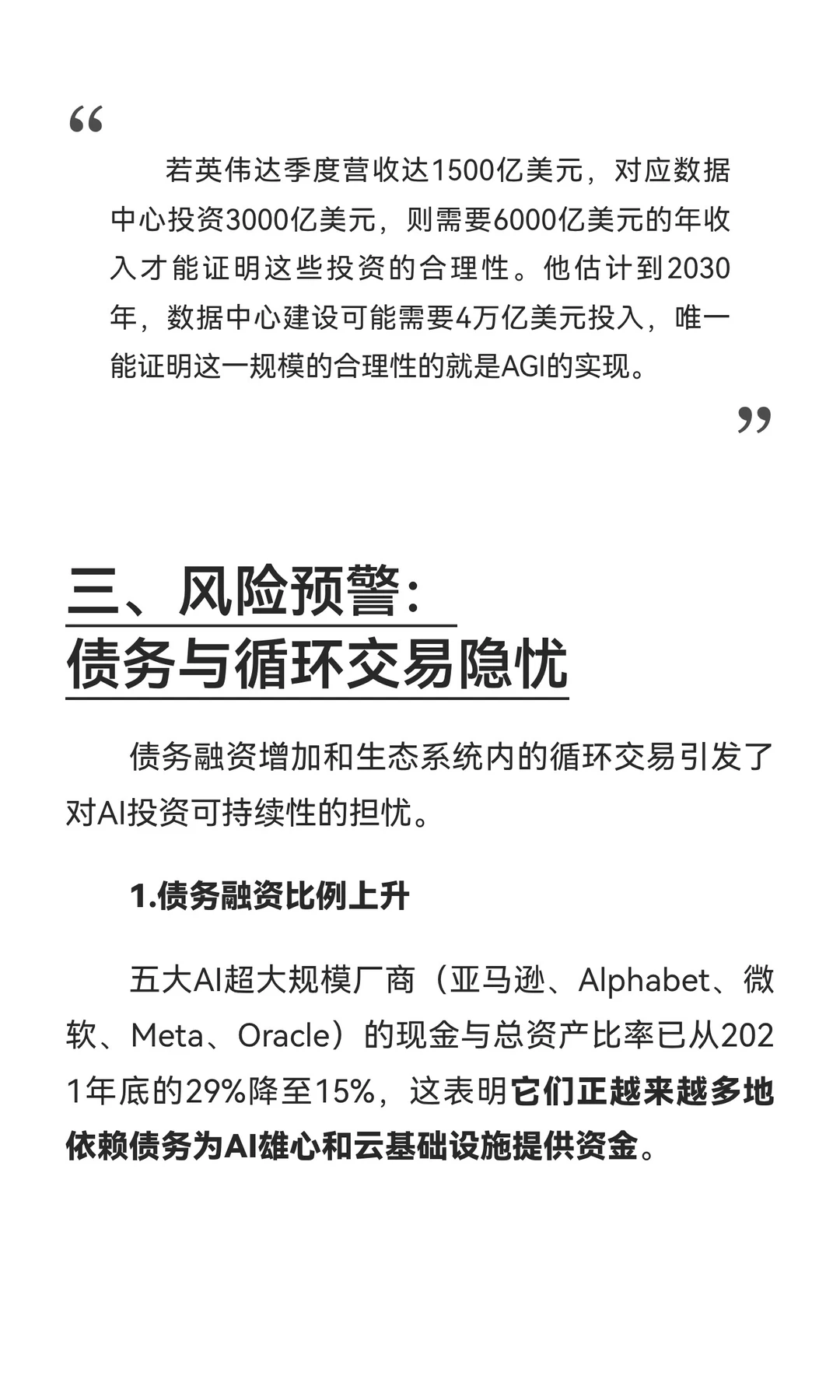 “

若英伟达季度营收达1500亿美元，对应数据中心投资3000亿美元，则需要6000亿美元的年收入才能证明这些投资的合理性。他估计到2030年，数据中心建设可能需要4万亿美元投入，唯一能证明这一规模的合理性的就是AGI的实现。

”

三、风险预警：
债务与循环交易隐忧

债务融资增加和生态系统内的循环交易引发了对AI投资可持续性的担忧。

1.债务融资比例上升

五大AI超大规模厂商（亚马逊、Alphabet、微软、Meta、Oracle）的现金与总资产比率已从2021年底的29%降至15%，这表明它们正越来越多地依赖债务为AI雄心和云基础设施提供资金。